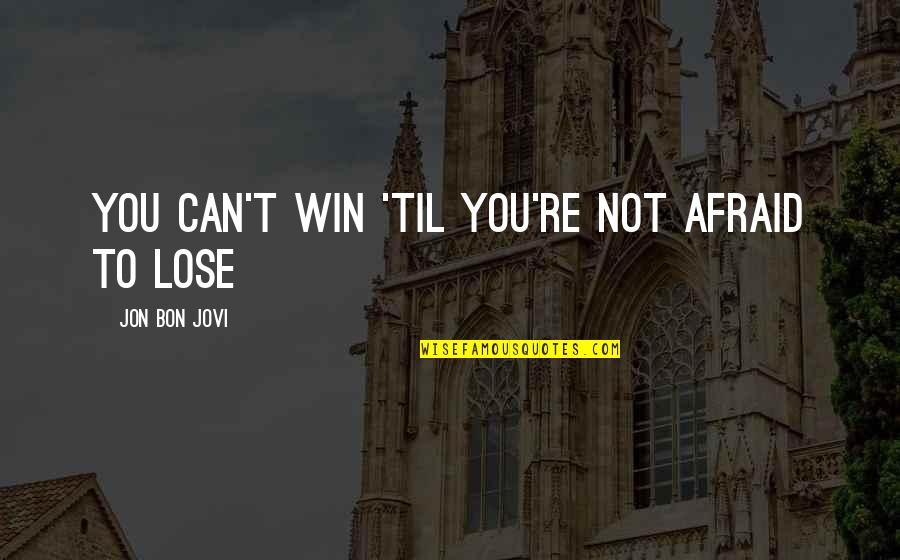 YOU CAN'T WIN 'TIL YOU'RE NOT AFRAID TO LOSE

JON BON JOVI

WISEFAMOUSQUOTES.COM